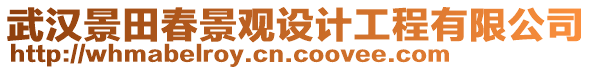 武汉景田春景观设计工程有限公司
http://whmabelroy.cn.coovee.com